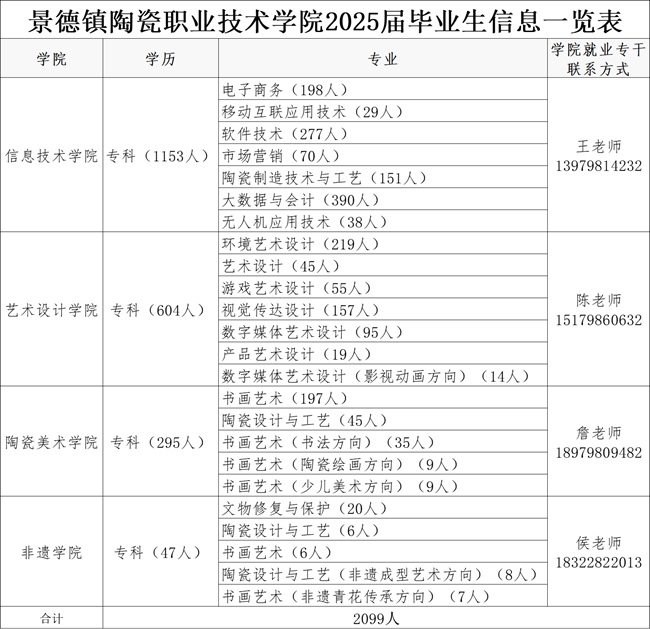 景德镇陶瓷职业技术学院2025届毕业生信息一览表

| 学院 | 学历 | 专业 | 学院就业专干联系方式 |
|---|---|---|---|
| 信息技术学院 | 专科（1153人） | 电子商务（198人） | 王老师 13979814232 |
| | | 移动互联应用技术（29人） | |
| | | 软件技术（277人） | |
| | | 市场营销（70人） | |
| | | 陶瓷制造技术与工艺（151人） | |
| | | 大数据与会计（390人） | |
| | | 无人机应用技术（38人） | |
| 艺术设计学院 | 专科（604人） | 环境艺术设计（219人） | 陈老师 15179860632 |
| | | 艺术设计（45人） | |
| | | 游戏艺术设计（55人） | |
| | | 视觉传达设计（157人） | |
| | | 数字媒体艺术设计（95人） | |
| | | 产品艺术设计（19人） | |
| | | 数字媒体艺术设计（影视动画方向）（14人） | |
| 陶瓷美术学院 | 专科（295人） | 书画艺术（197人） | 詹老师 18979809482 |
| | | 陶瓷设计与工艺（45人） | |
| | | 书画艺术（书法方向）（35人） | |
| | | 书画艺术（陶瓷绘画方向）（9人） | |
| | | 书画艺术（少儿美术方向）（9人） | |
| 非遗学院 | 专科（47人） | 文物修复与保护（20人） | 侯老师 18322822013 |
| | | 陶瓷设计与工艺（6人） | |
| | | 书画艺术（6人） | |
| | | 陶瓷设计与工艺（非遗成型艺术方向）（8人） | |
| | | 书画艺术（非遗青花传承方向）（7人） | |
| 合计 | 2099人 | | |